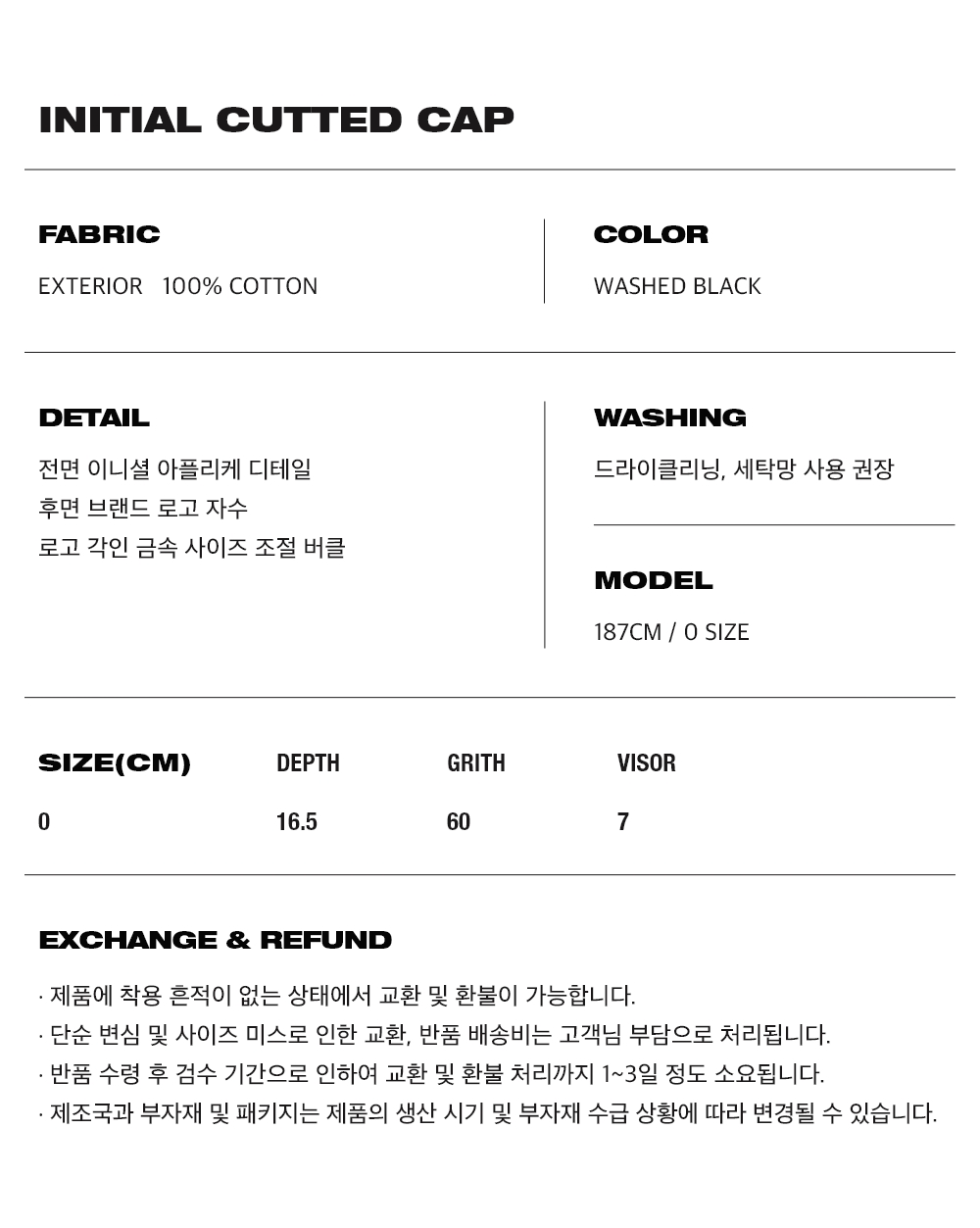 INITIAL CUTTED CAP

FABRIC

EXTERIOR 100% COTTON

COLOR

WASHED BLACK

DETAIL

전면 이니셜 아플리케 디테일
후면 브랜드 로고 자수
로고 각인 금속 사이즈 조절 버클

WASHING

드라이클리닝, 세탁망 사용 권장

MODEL

187CM / 0 SIZE

| SIZE(CM) | DEPTH | GRITH | VISOR |
|---|---|---|---|
| 0 | 16.5 | 60 | 7 |

EXCHANGE & REFUND

· 제품에 착용 흔적이 없는 상태에서 교환 및 환불이 가능합니다.
· 단순 변심 및 사이즈 미스로 인한 교환, 반품 배송비는 고객님 부담으로 처리됩니다.
· 반품 수령 후 검수 기간으로 인하여 교환 및 환불 처리까지 1~3일 정도 소요됩니다.
· 제조국과 부자재 및 패키지는 제품의 생산 시기 및 부자재 수급 상황에 따라 변경될 수 있습니다.